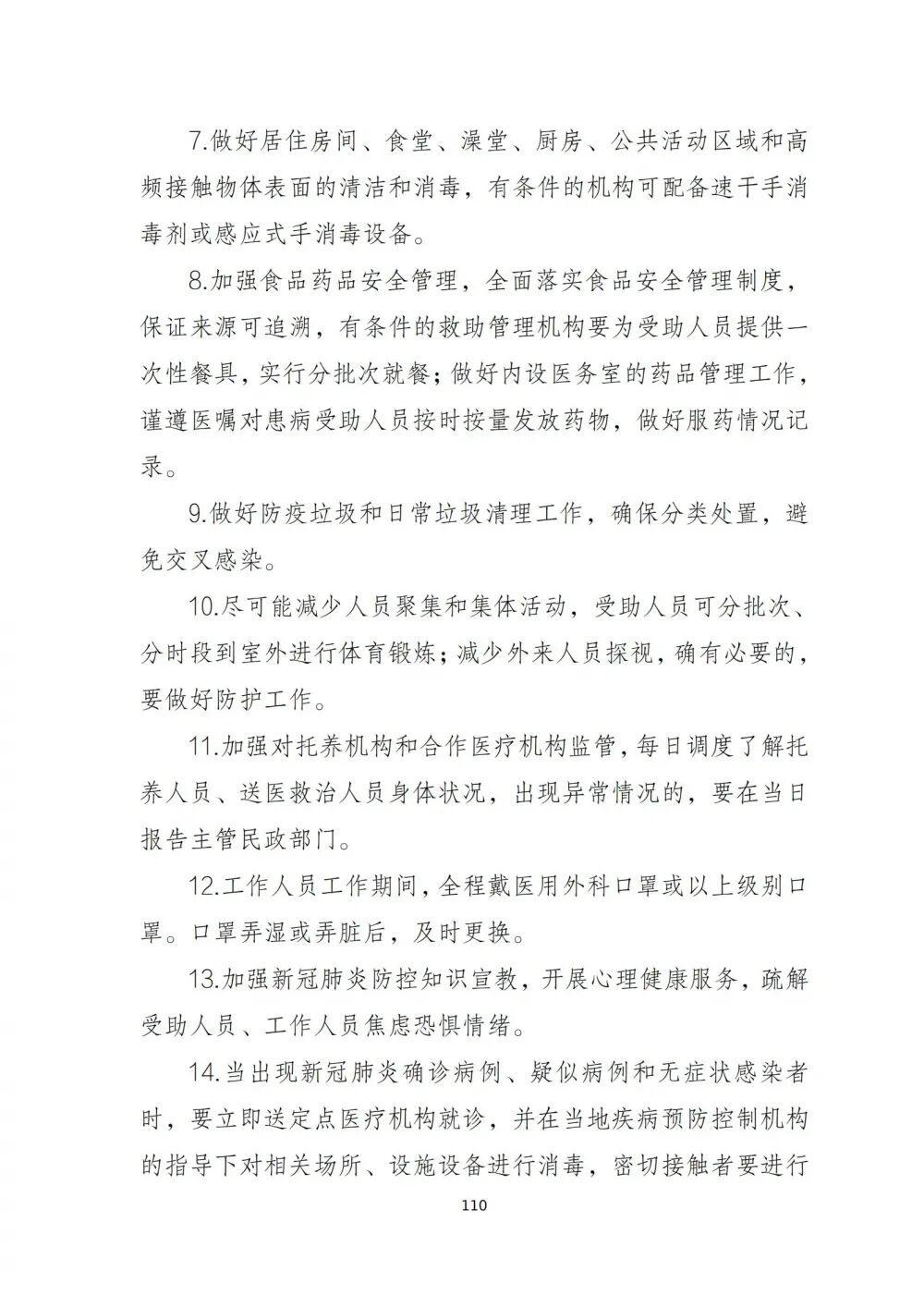 7.做好居住房间、食堂、澡堂、厨房、公共活动区域和高频接触物体表面的清洁和消毒，有条件的机构可配备速干手消毒剂或感应式手消毒设备。

8.加强食品药品安全管理，全面落实食品安全管理制度，保证来源可追溯，有条件的救助管理机构要为受助人员提供一次性餐具，实行分批次就餐；做好内设医务室的药品管理工作，谨遵医嘱对患病受助人员按时按量发放药物，做好服药情况记录。

9.做好防疫垃圾和日常垃圾清理工作，确保分类处置，避免交叉感染。

10.尽可能减少人员聚集和集体活动，受助人员可分批次、分时段到室外进行体育锻炼；减少外来人员探视，确有必要的，要做好防护工作。

11.加强对托养机构和合作医疗机构监管，每日调度了解托养人员、送医救治人员身体状况，出现异常情况的，要在当日报告主管民政部门。

12.工作人员工作期间，全程戴医用外科口罩或以上级别口罩。口罩弄湿或弄脏后，及时更换。

13.加强新冠肺炎防控知识宣教，开展心理健康服务，疏解受助人员、工作人员焦虑恐惧情绪。

14.当出现新冠肺炎确诊病例、疑似病例和无症状感染者时，要立即送定点医疗机构就诊，并在当地疾病预防控制机构的指导下对相关场所、设施设备进行消毒，密切接触者要进行

110